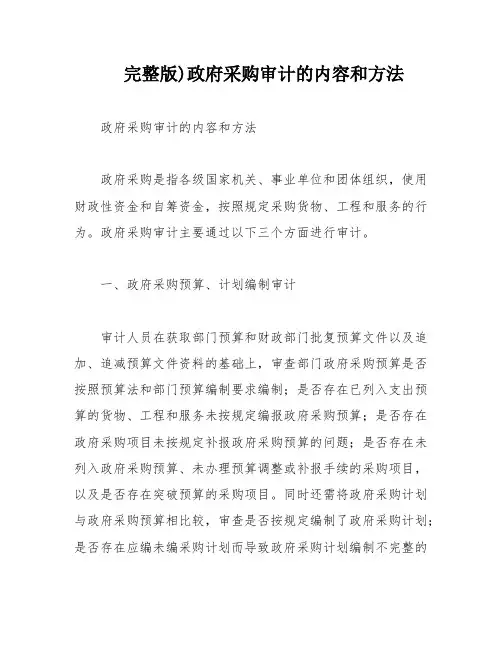 完整版)政府采购审计的内容和方法

政府采购审计的内容和方法

政府采购是指各级国家机关、事业单位和团体组织，使用财政性资金和自筹资金，按照规定采购货物、工程和服务的行为。政府采购审计主要通过以下三个方面进行审计。

一、政府采购预算、计划编制审计

审计人员在获取部门预算和财政部门批复预算文件以及追加、追减预算文件资料的基础上，审查部门政府采购预算是否按照预算法和部门预算编制要求编制；是否存在已列入支出预算的货物、工程和服务未按规定编报政府采购预算；是否存在政府采购项目未按规定补报政府采购预算的问题；是否存在未列入政府采购预算、未办理预算调整或补报手续的采购项目，以及是否存在突破预算的采购项目。同时还需将政府采购计划与政府采购预算相比较，审查是否按规定编制了政府采购计划；是否存在应编未编采购计划而导致政府采购计划编制不完整的